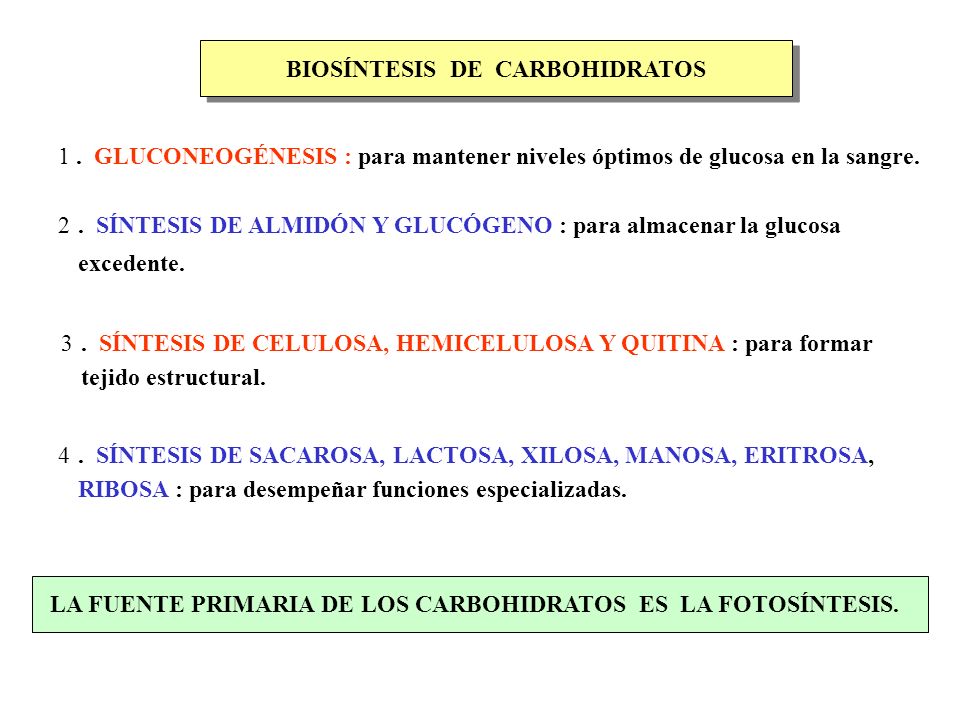 BIOSÍNTESIS DE CARBOHIDRATOS

1 . GLUCONEOGÉNESIS : para mantener niveles óptimos de glucosa en la sangre.

2 . SÍNTESIS DE ALMIDÓN Y GLUCÓGENO : para almacenar la glucosa excedente.

3 . SÍNTESIS DE CELULOSA, HEMICELULOSA Y QUITINA : para formar tejido estructural.

4 . SÍNTESIS DE SACAROSA, LACTOSA, XILOSA, MANOSA, ERITROSA, RIBOSA : para desempeñar funciones especializadas.

LA FUENTE PRIMARIA DE LOS CARBOHIDRATOS ES LA FOTOSÍNTESIS.